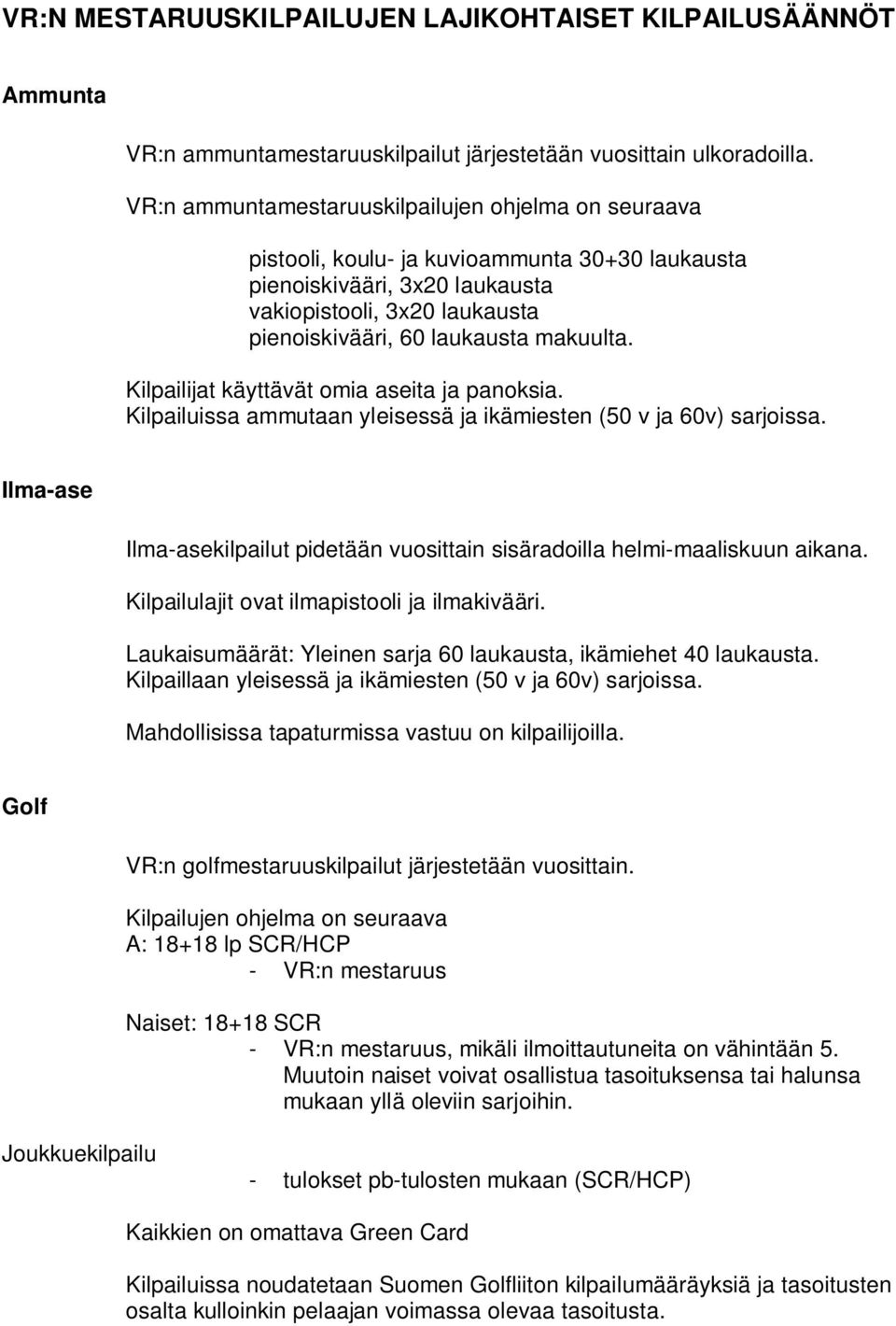 VR:N MESTARUUSKILPAILUJEN LAJIKOHTAISET KILPAILUSÄÄNNÖT

Ammunta

VR:n ammuntamestaruuskilpailut järjestetään vuosittain ulkoradoilla.

VR:n ammuntamestaruuskilpailujen ohjelma on seuraava

pistooli, koulu- ja kuvioammunta 30+30 laukausta
pienoiskivääri, 3x20 laukausta
vakiopistooli, 3x20 laukausta
pienoiskivääri, 60 laukausta makuulta.

Kilpailijat käyttävät omia aseita ja panoksia.
Kilpailuissa ammutaan yleisessä ja ikämiesten (50 v ja 60v) sarjoissa.

Ilma-ase

Ilma-asekilpailut pidetään vuosittain sisäradoilla helmi-maaliskuun aikana.

Kilpailulajit ovat ilmapistooli ja ilmakivääri.

Laukaisumäärät: Yleinen sarja 60 laukausta, ikämiehet 40 laukausta.
Kilpaillaan yleisessä ja ikämiesten (50 v ja 60v) sarjoissa.

Mahdollisissa tapaturmissa vastuu on kilpailijoilla.

Golf

VR:n golfmestaruuskilpailut järjestetään vuosittain.

Kilpailujen ohjelma on seuraava
A: 18+18 lp SCR/HCP
- VR:n mestaruus

Naiset: 18+18 SCR
- VR:n mestaruus, mikäli ilmoittautuneita on vähintään 5. Muutoin naiset voivat osallistua tasoituksensa tai halunsa mukaan yllä oleviin sarjoihin.

Joukkuekilpailu

- tulokset pb-tulosten mukaan (SCR/HCP)

Kaikkien on omattava Green Card

Kilpailuissa noudatetaan Suomen Golfliiton kilpailumääräyksiä ja tasoitusten osalta kulloinkin pelaajan voimassa olevaa tasoitusta.